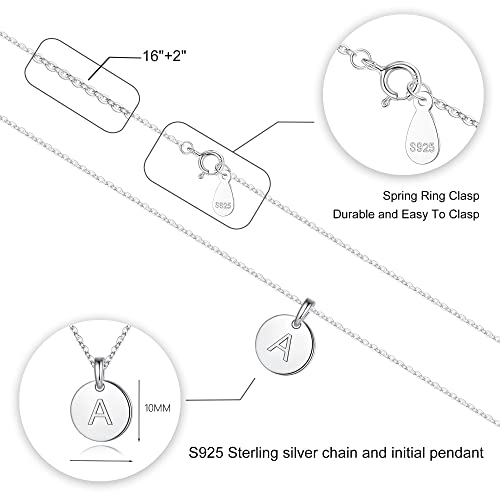 16"+2"

S925

S925

Spring Ring Clasp
Durable and Easy To Clasp

A

A

10MM

S925 Sterling silver chain and initial pendant